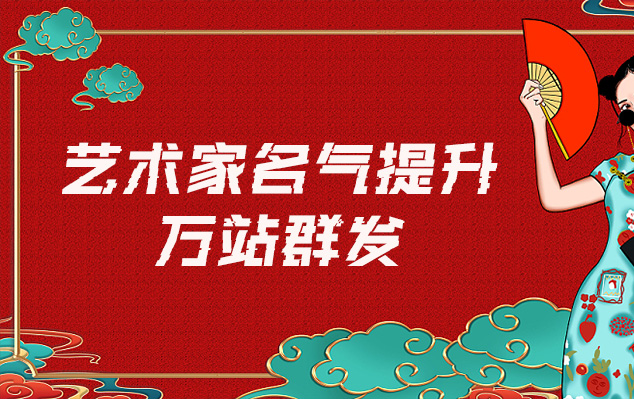 艺术家名气提升
万站群发